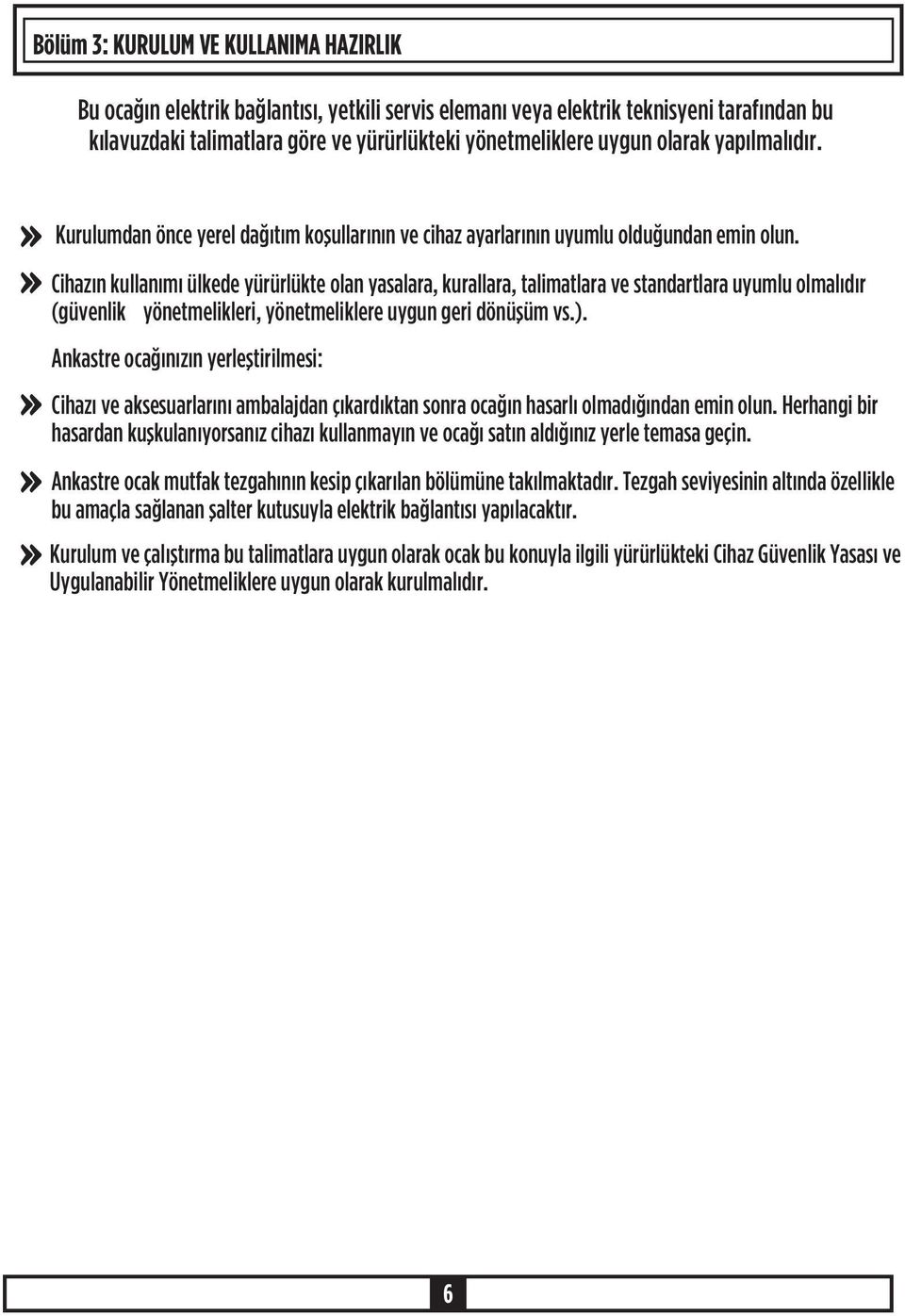 Bölüm 3: KURULUM VE KULLANIMA HAZIRLIK

Bu ocağın elektrik bağlantısı, yetkili servis elemanı veya elektrik teknisyeni tarafından bu kılavuzdaki talimatlara göre ve yürürlükteki yönetmeliklere uygun olarak yapılmalıdır.

» Kurulumdan önce yerel dağıtım koşullarının ve cihaz ayarlarının uyumlu olduğundan emin olun.

» Cihazın kullanımı ülkede yürürlükte olan yasalara, kurallara, talimatlara ve standartlara uyumlu olmalıdır (güvenlik yönetmelikleri, yönetmeliklere uygun geri dönüşüm vs.).

Ankastre ocağınızın yerleştirilmesi:

» Cihazı ve aksesuarlarını ambalajdan çıkardıktan sonra ocağın hasarlı olmadığından emin olun. Herhangi bir hasardan kuşkulanıyorsanız cihazı kullanmayın ve ocağı satın aldığınız yerle temasa geçin.

» Ankastre ocak mutfak tezgahının kesip çıkarılan bölümüne takılmaktadır. Tezgah seviyesinin altında özellikle bu amaçla sağlanan şalter kutusuyla elektrik bağlantısı yapılacaktır.

» Kurulum ve çalıştırma bu talimatlara uygun olarak ocak bu konuyla ilgili yürürlükteki Cihaz Güvenlik Yasası ve Uygulanabilir Yönetmeliklere uygun olarak kurulmalıdır.

6